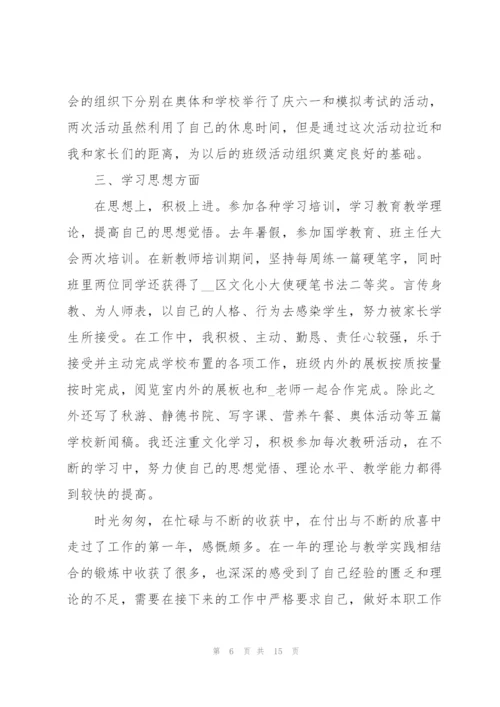 会的组织下分别在奥体和学校举行了庆六一和模拟考试的活动，两次活动虽然利用了自己的休息时间，但是通过这次活动拉近和我和家长们的距离，为以后的班级活动组织奠定良好的基础。

三、学习思想方面

在思想上，积极上进。参加各种学习培训，学习教育教学理论，提高自己的思想觉悟。去年暑假，参加国学教育、班主任大会两次培训。在新教师培训期间，坚持每周练一篇硬笔字，同时班里两位同学还获得了__区文化小大使硬笔书法二等奖。言传身教、为人师表，以自己的人格、行为去感染学生，努力被家长学生所接受。在工作中，我积极、主动、勤恳、责任心较强，乐于接受并主动完成学校布置的各项工作，班级内外的展板按质按量按时完成，阅览室内外的展板也和_老师一起合作完成。除此之外还写了秋游、静德书院、写字课、营养午餐、奥体活动等五篇学校新闻稿。我还注重文化学习，积极参加每次教研活动，在不断的学习中，努力使自己的思想觉悟、理论水平、教学能力都得到较快的提高。

时光匆匆，在忙碌与不断的收获中，在付出与不断的欣喜中走过了工作的第一年，感慨颇多。在一年的理论与教学实践相结合的锻炼中收获了很多，也深深的感受到了自己经验的匮乏和理论的不足，需要在接下来的工作中严格要求自己，做好本职工作

第 6 页 共 15 页